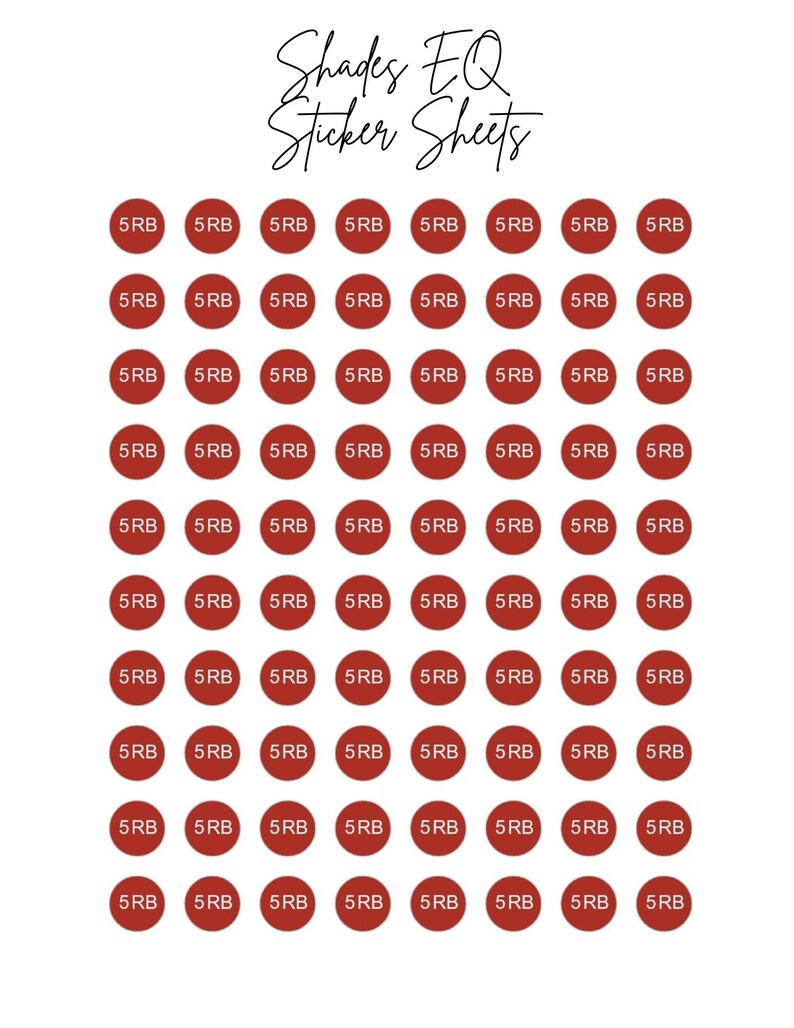 Shades EQ
Sticker Sheets

5RB 5RB 5RB 5RB 5RB 5RB 5RB 5RB
5RB 5RB 5RB 5RB 5RB 5RB 5RB 5RB
5RB 5RB 5RB 5RB 5RB 5RB 5RB 5RB
5RB 5RB 5RB 5RB 5RB 5RB 5RB 5RB
5RB 5RB 5RB 5RB 5RB 5RB 5RB 5RB
5RB 5RB 5RB 5RB 5RB 5RB 5RB 5RB
5RB 5RB 5RB 5RB 5RB 5RB 5RB 5RB
5RB 5RB 5RB 5RB 5RB 5RB 5RB 5RB
5RB 5RB 5RB 5RB 5RB 5RB 5RB 5RB
5RB 5RB 5RB 5RB 5RB 5RB 5RB 5RB